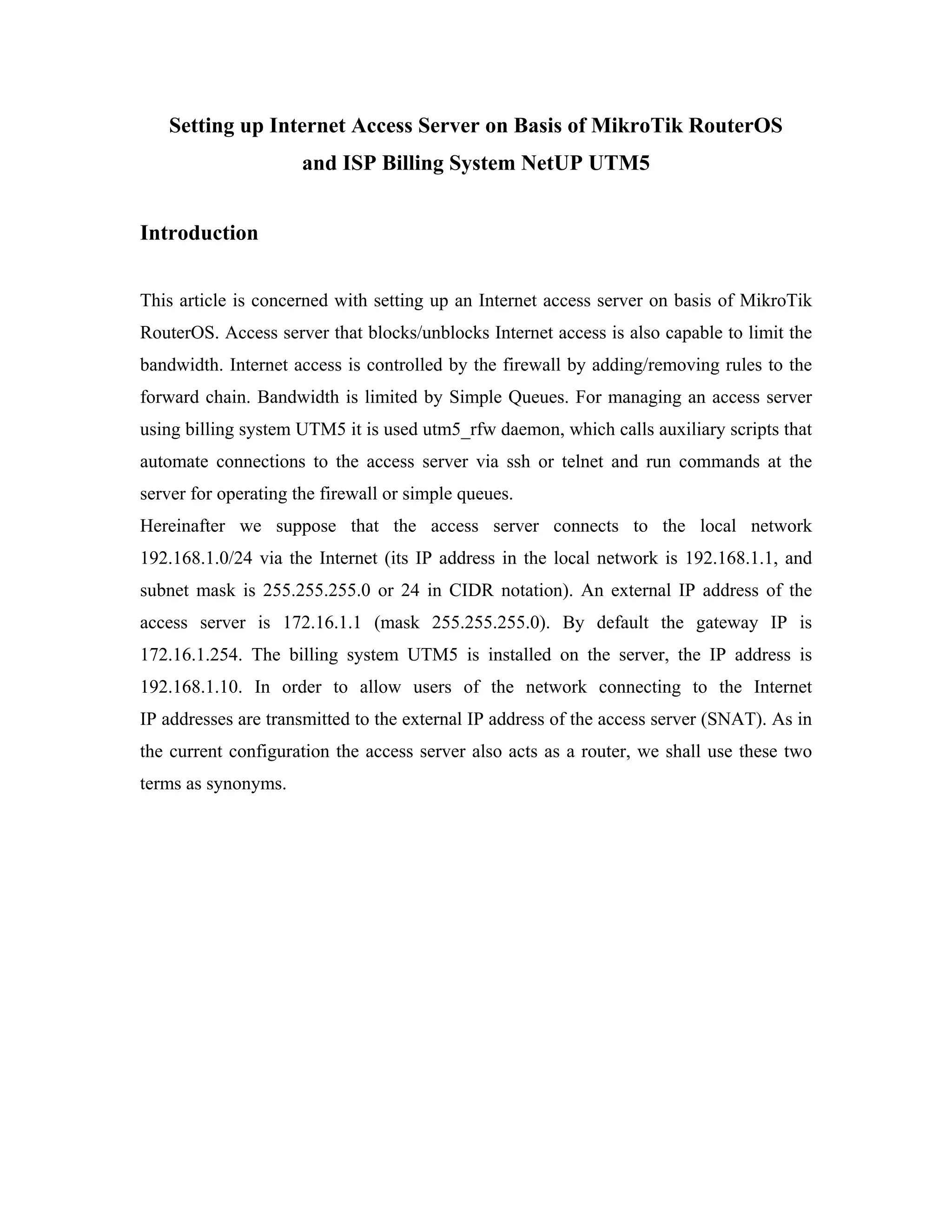 Setting up Internet Access Server on Basis of MikroTik RouterOS and ISP Billing System NetUP UTM5

Introduction

This article is concerned with setting up an Internet access server on basis of MikroTik RouterOS. Access server that blocks/unblocks Internet access is also capable to limit the bandwidth. Internet access is controlled by the firewall by adding/removing rules to the forward chain. Bandwidth is limited by Simple Queues. For managing an access server using billing system UTM5 it is used utm5_rfw daemon, which calls auxiliary scripts that automate connections to the access server via ssh or telnet and run commands at the server for operating the firewall or simple queues.
Hereinafter we suppose that the access server connects to the local network 192.168.1.0/24 via the Internet (its IP address in the local network is 192.168.1.1, and subnet mask is 255.255.255.0 or 24 in CIDR notation). An external IP address of the access server is 172.16.1.1 (mask 255.255.255.0). By default the gateway IP is 172.16.1.254. The billing system UTM5 is installed on the server, the IP address is 192.168.1.10. In order to allow users of the network connecting to the Internet IP addresses are transmitted to the external IP address of the access server (SNAT). As in the current configuration the access server also acts as a router, we shall use these two terms as synonyms.